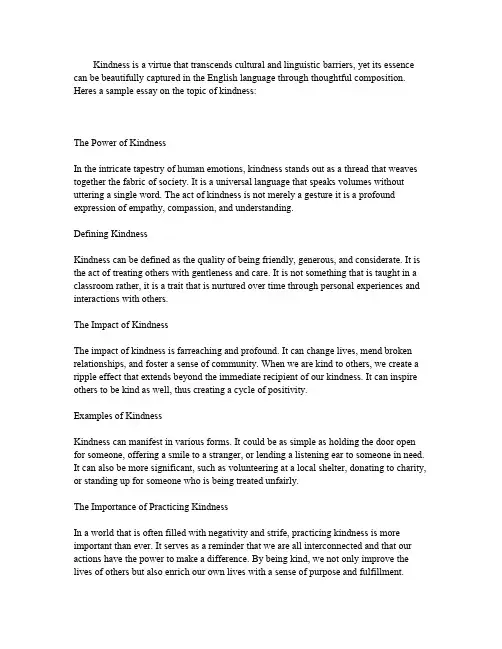 Kindness is a virtue that transcends cultural and linguistic barriers, yet its essence can be beautifully captured in the English language through thoughtful composition. Heres a sample essay on the topic of kindness:

The Power of Kindness

In the intricate tapestry of human emotions, kindness stands out as a thread that weaves together the fabric of society. It is a universal language that speaks volumes without uttering a single word. The act of kindness is not merely a gesture it is a profound expression of empathy, compassion, and understanding.

Defining Kindness

Kindness can be defined as the quality of being friendly, generous, and considerate. It is the act of treating others with gentleness and care. It is not something that is taught in a classroom rather, it is a trait that is nurtured over time through personal experiences and interactions with others.

The Impact of Kindness

The impact of kindness is farreaching and profound. It can change lives, mend broken relationships, and foster a sense of community. When we are kind to others, we create a ripple effect that extends beyond the immediate recipient of our kindness. It can inspire others to be kind as well, thus creating a cycle of positivity.

Examples of Kindness

Kindness can manifest in various forms. It could be as simple as holding the door open for someone, offering a smile to a stranger, or lending a listening ear to someone in need. It can also be more significant, such as volunteering at a local shelter, donating to charity, or standing up for someone who is being treated unfairly.

The Importance of Practicing Kindness

In a world that is often filled with negativity and strife, practicing kindness is more important than ever. It serves as a reminder that we are all interconnected and that our actions have the power to make a difference. By being kind, we not only improve the lives of others but also enrich our own lives with a sense of purpose and fulfillment.